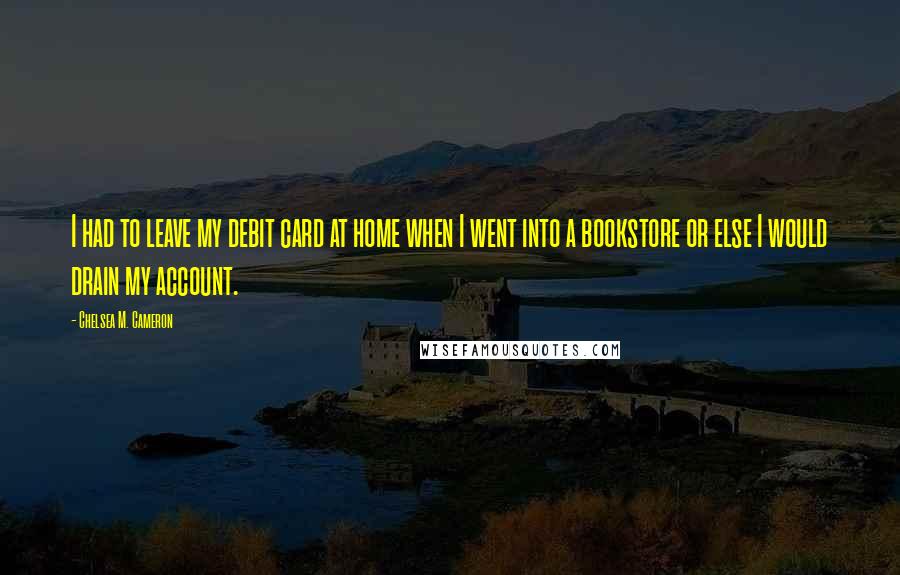 I had to leave my debit card at home when I went into a bookstore or else I would drain my account.

- Chelsea M. Cameron

WISEFAMOUSQUOTES.COM